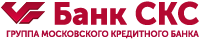 Банк СКС
ГРУППА МОСКОВСКОГО КРЕДИТНОГО БАНКА